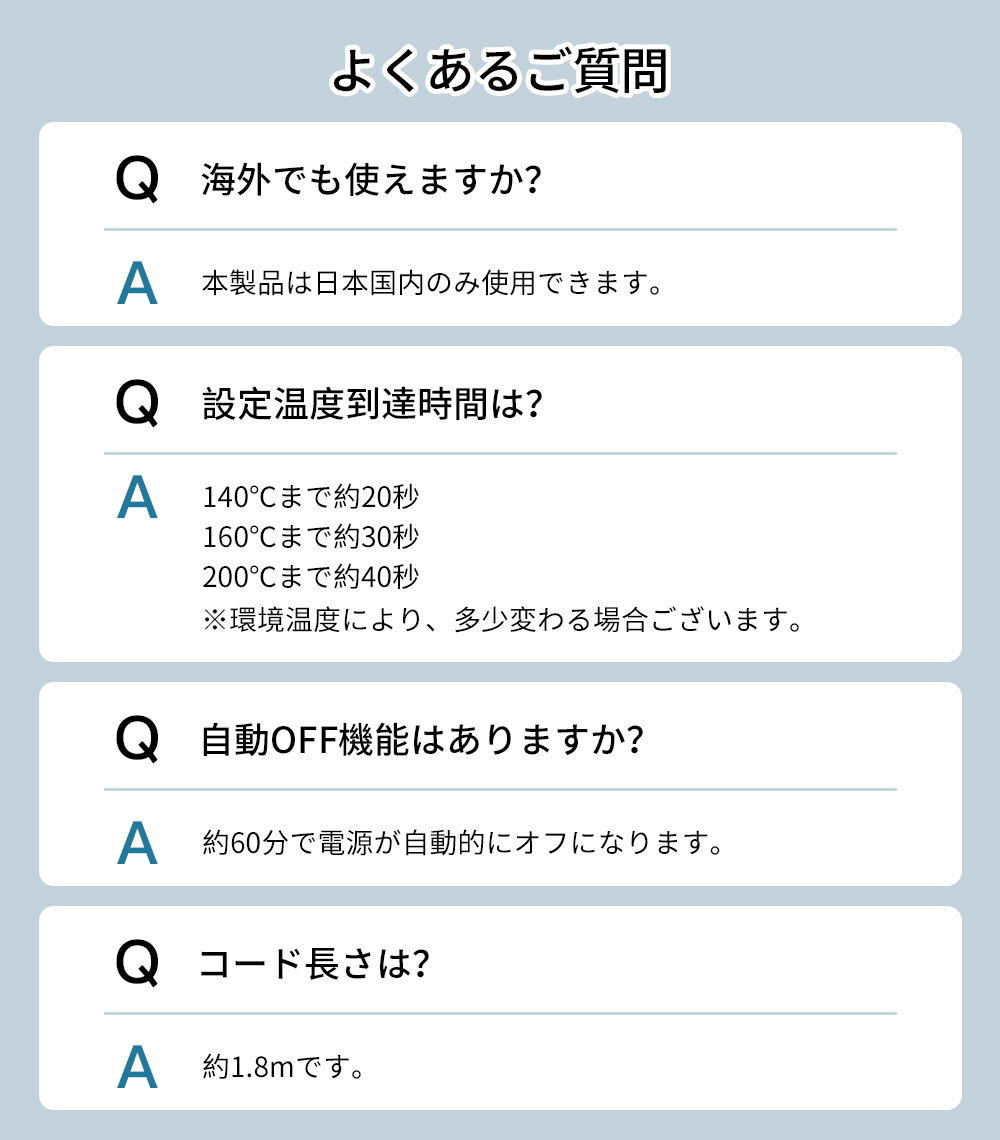 よくあるご質問

Q 海外でも使えますか?

A 本製品は日本国内のみ使用できます。

Q 設定温度到達時間は?

A 140°Cまで約20秒
160°Cまで約30秒
200°Cまで約40秒
※環境温度により、多少変わる場合ございます。

Q 自動OFF機能はありますか?

A 約60分で電源が自動的にオフになります。

Q コード長さは?

A 約1.8mです。